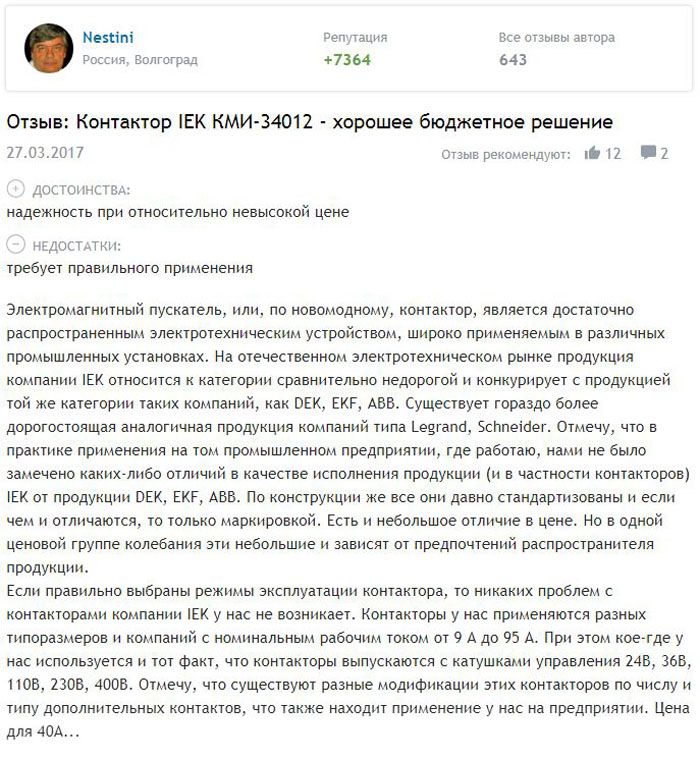 Nestini
Россия, Волгоград

Репутация
+7364

Все отзывы автора
643

Отзыв: Контактор IEK КМИ-34012 - хорошее бюджетное решение

27.03.2017

Отзыв рекомендуют: 12 2

ДОСТОИНСТВА:
надежность при относительно невысокой цене

НЕДОСТАТКИ:
требует правильного применения

Электромагнитный пускатель, или, по новомодному, контактор, является достаточно распространенным электротехническим устройством, широко применяемым в различных промышленных установках. На отечественном электротехническом рынке продукция компании IEK относится к категории сравнительно недорогой и конкурирует с продукцией той же категории таких компаний, как DEK, EKF, ABB. Существует гораздо более дорогостоящая аналогичная продукция компаний типа Legrand, Schneider. Отмечу, что в практике применения на том промышленном предприятии, где работаю, нами не было замечено каких-либо отличий в качестве исполнения продукции (и в частности контакторов) IEK от продукции DEK, EKF, ABB. По конструкции же все они давно стандартизованы и если чем и отличаются, то только маркировкой. Есть и небольшое отличие в цене. Но в одной ценовой группе колебания эти небольшие и зависят от предпочтений распространителя продукции.
Если правильно выбраны режимы эксплуатации контактора, то никаких проблем с контакторами компании IEK у нас не возникает. Контакторы у нас применяются разных типоразмеров и компаний с номинальным рабочим током от 9 А до 95 А. При этом кое-где у нас используется и тот факт, что контакторы выпускаются с катушками управления 24В, 36В, 110В, 230В, 400В. Отмечу, что существуют разные модификации этих контакторов по числу и типу дополнительных контактов, что также находит применение у нас на предприятии. Цена для 40А...